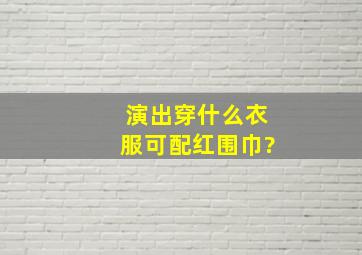 演出穿什么衣服可配红围巾?